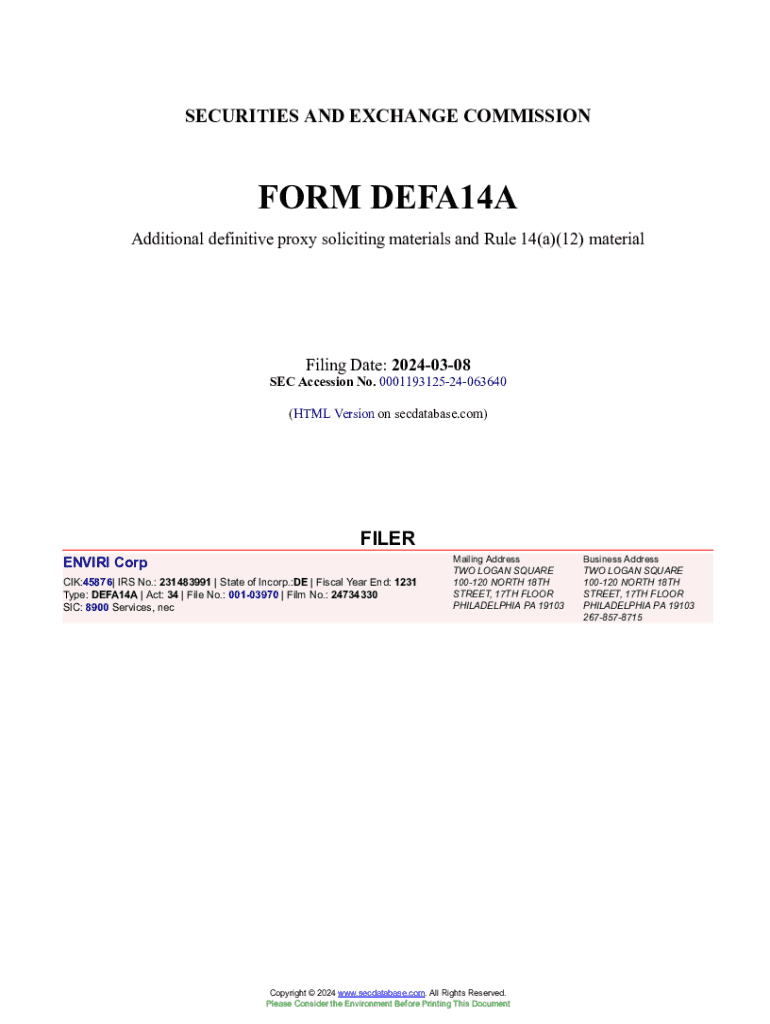 SECURITIES AND EXCHANGE COMMISSION

FORM DEFA14A

Additional definitive proxy soliciting materials and Rule 14(a)(12) material

Filing Date: 2024-03-08
SEC Accession No. 0001193125-24-063640

(HTML Version on secdatabase.com)

FILER

ENVIRI Corp

CIK:45876| IRS No.: 231483991 | State of Incorp.:DE | Fiscal Year End: 1231
Type: DEFA14A | Act: 34 | File No.: 001-03970 | Film No.: 24734330
SIC: 8900 Services, nec

Mailing Address
TWO LOGAN SQUARE
100-120 NORTH 18TH
STREET, 17TH FLOOR
PHILADELPHIA PA 19103

Business Address
TWO LOGAN SQUARE
100-120 NORTH 18TH
STREET, 17TH FLOOR
PHILADELPHIA PA 19103
267-857-8715

Copyright © 2024 www.secdatabase.com. All Rights Reserved.
Please Consider the Environment Before Printing This Document